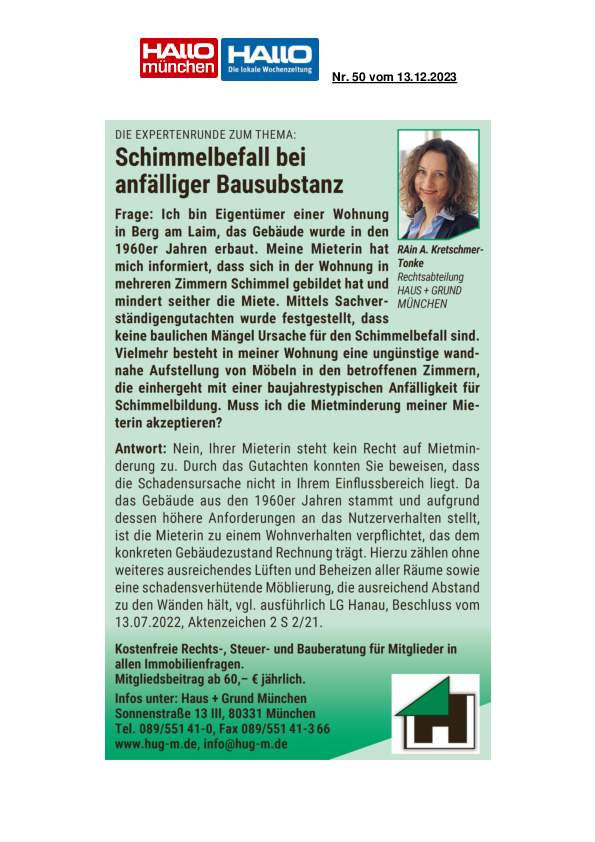 HALLO münchen HALLO Die lokale Wochenzeitung

Nr. 50 vom 13.12.2023

DIE EXPERTENRUNDE ZUM THEMA:

Schimmelbefall bei anfälliger Bausubstanz

RAin A. Kretschmer-Tonke
Rechtsabteilung
HAUS + GRUND MÜNCHEN

Frage: Ich bin Eigentümer einer Wohnung in Berg am Laim, das Gebäude wurde in den 1960er Jahren erbaut. Meine Mieterin hat mich informiert, dass sich in der Wohnung in mehreren Zimmern Schimmel gebildet hat und mindert seither die Miete. Mittels Sachverständigengutachten wurde festgestellt, dass keine baulichen Mängel Ursache für den Schimmelbefall sind. Vielmehr besteht in meiner Wohnung eine ungünstige wandnahe Aufstellung von Möbeln in den betroffenen Zimmern, die einhergeht mit einer baujahrestypischen Anfälligkeit für Schimmelbildung. Muss ich die Mietminderung meiner Mieterin akzeptieren?

Antwort: Nein, Ihrer Mieterin steht kein Recht auf Mietminderung zu. Durch das Gutachten konnten Sie beweisen, dass die Schadensursache nicht in Ihrem Einflussbereich liegt. Da das Gebäude aus den 1960er Jahren stammt und aufgrund dessen höhere Anforderungen an das Nutzerverhalten stellt, ist die Mieterin zu einem Wohnverhalten verpflichtet, das dem konkreten Gebäudezustand Rechnung trägt. Hierzu zählen ohne weiteres ausreichendes Lüften und Beheizen aller Räume sowie eine schadensverhütende Möblierung, die ausreichend Abstand zu den Wänden hält, vgl. ausführlich LG Hanau, Beschluss vom 13.07.2022, Aktenzeichen 2 S 2/21.

Kostenfreie Rechts-, Steuer- und Bauberatung für Mitglieder in allen Immobilienfragen.
Mitgliedsbeitrag ab 60,– € jährlich.

Infos unter: Haus + Grund München
Sonnenstraße 13 III, 80331 München
Tel. 089/551 41-0, Fax 089/551 41-3 66
www.hug-m.de, info@hug-m.de